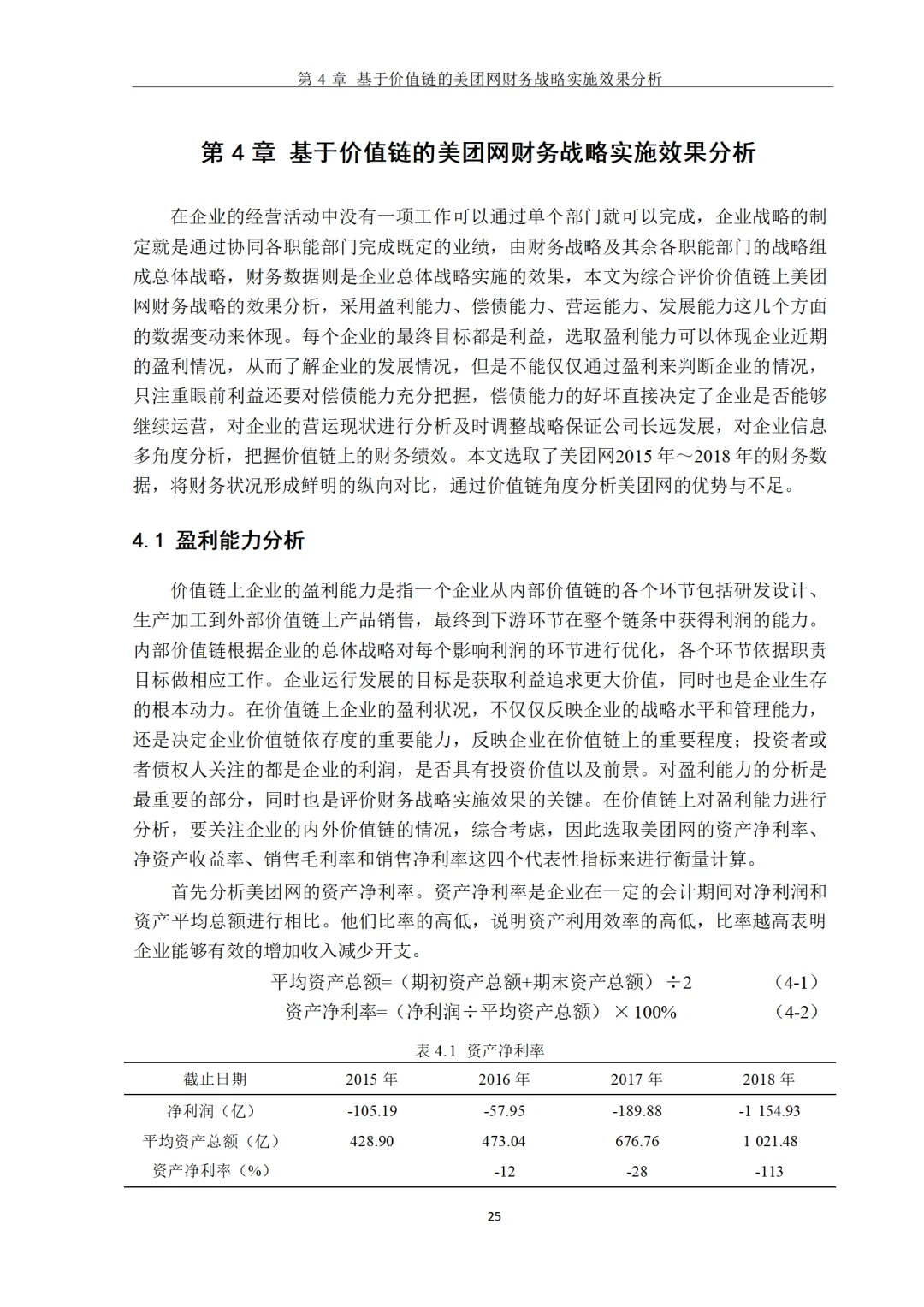 第 4 章 基于价值链的美团网财务战略实施效果分析

第 4 章 基于价值链的美团网财务战略实施效果分析

在企业的经营活动中没有一项工作可以通过单个部门就可以完成，企业战略的制定就是通过协同各职能部门完成既定的业绩，由财务战略及其余各职能部门的战略组成总体战略，财务数据则是企业总体战略实施的效果，本文为综合评价价值链上美团网财务战略的效果分析，采用盈利能力、偿债能力、营运能力、发展能力这几个方面的数据变动来体现。每个企业的最终目标都是利益，选取盈利能力可以体现企业近期的盈利情况，从而了解企业的发展情况，但是不能仅仅通过盈利来判断企业的情况，只注重眼前利益还要对偿债能力充分把握，偿债能力的好坏直接决定了企业是否能够继续运营，对企业的营运现状进行分析及时调整战略保证公司长远发展，对企业信息多角度分析，把握价值链上的财务绩效。本文选取了美团网2015 年～2018 年的财务数据，将财务状况形成鲜明的纵向对比，通过价值链角度分析美团网的优势与不足。

4.1 盈利能力分析

价值链上企业的盈利能力是指一个企业从内部价值链的各个环节包括研发设计、生产加工到外部价值链上产品销售，最终到下游环节在整个链条中获得利润的能力。内部价值链根据企业的总体战略对每个影响利润的环节进行优化，各个环节依据职责目标做相应工作。企业运行发展的目标是获取利益追求更大价值，同时也是企业生存的根本动力。在价值链上企业的盈利状况，不仅仅反映企业的战略水平和管理能力，还是决定企业价值链依存度的重要能力，反映企业在价值链上的重要程度；投资者或者债权人关注的都是企业的利润，是否具有投资价值以及前景。对盈利能力的分析是最重要的部分，同时也是评价财务战略实施效果的关键。在价值链上对盈利能力进行分析，要关注企业的内外价值链的情况，综合考虑，因此选取美团网的资产净利率、净资产收益率、销售毛利率和销售净利率这四个代表性指标来进行衡量计算。

首先分析美团网的资产净利率。资产净利率是企业在一定的会计期间对净利润和资产平均总额进行相比。他们比率的高低，说明资产利用效率的高低，比率越高表明企业能够有效的增加收入减少开支。

平均资产总额=（期初资产总额+期末资产总额）÷2 （4-1）

资产净利率=（净利润÷平均资产总额）×100% （4-2）

表 4.1 资产净利率

| 截止日期 | 2015 年 | 2016 年 | 2017 年 | 2018 年 |
|---|---|---|---|---|
| 净利润（亿） | -105.19 | -57.95 | -189.88 | -1 154.93 |
| 平均资产总额（亿） | 428.90 | 473.04 | 676.76 | 1 021.48 |
| 资产净利率（%） | | -12 | -28 | -113 |

25